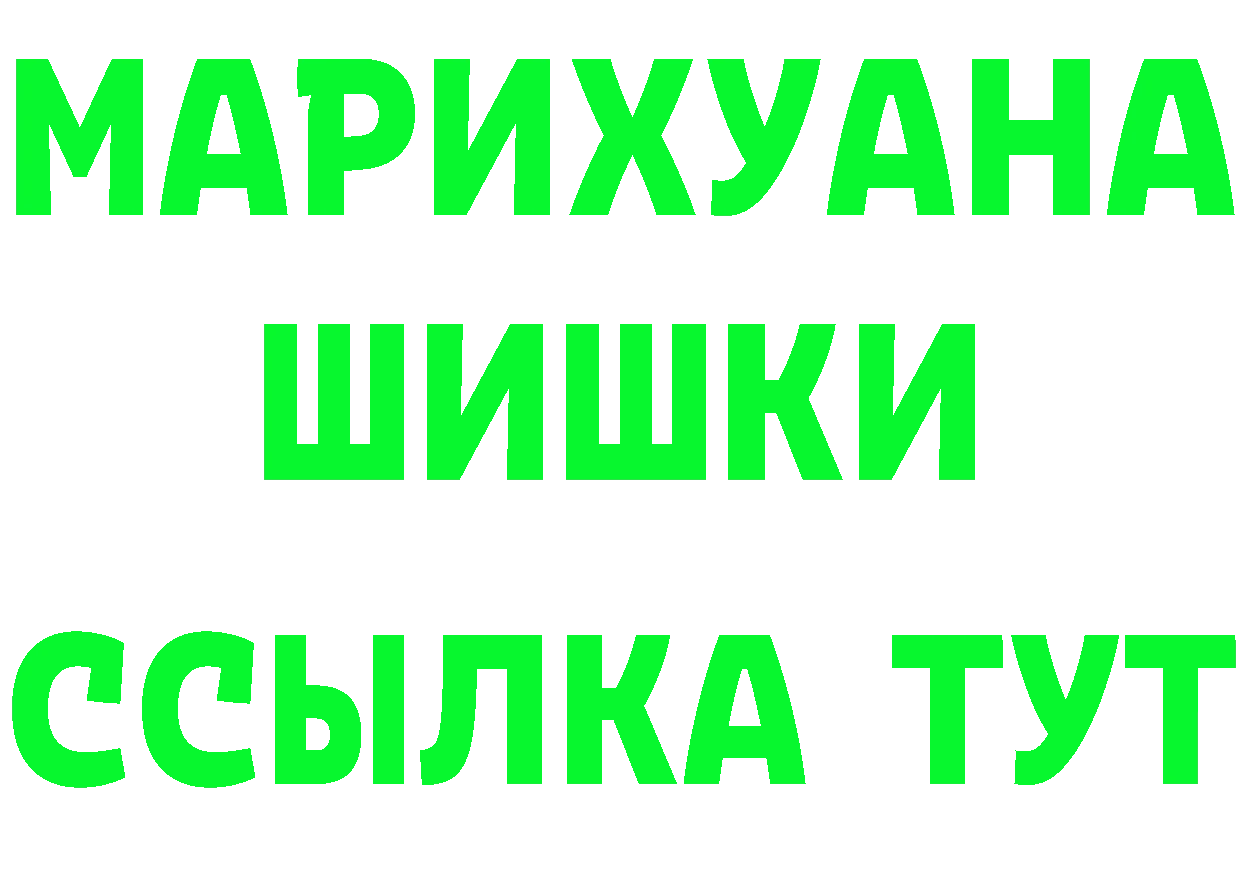 МАРИХУАНА ШИШКИ ССЫЛКА ТУТ